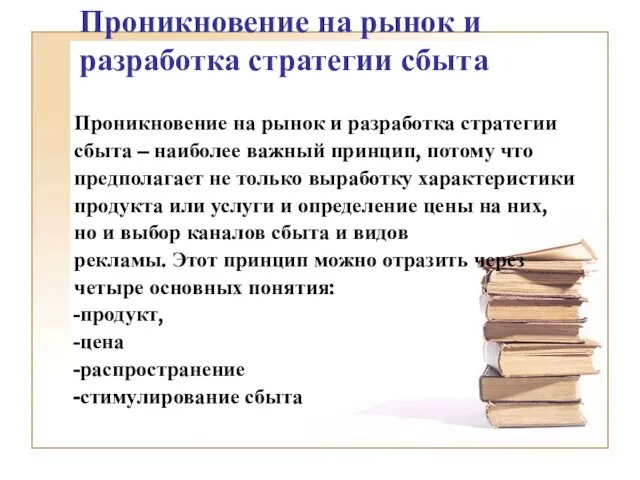 Проникновение на рынок и разработка стратегии сбыта

Проникновение на рынок и разработка стратегии сбыта – наиболее важный принцип, потому что предполагает не только выработку характеристики продукта или услуги и определение цены на них, но и выбор каналов сбыта и видов рекламы. Этот принцип можно отразить через четыре основных понятия:
-продукт,
-цена
-распространение
-стимулирование сбыта